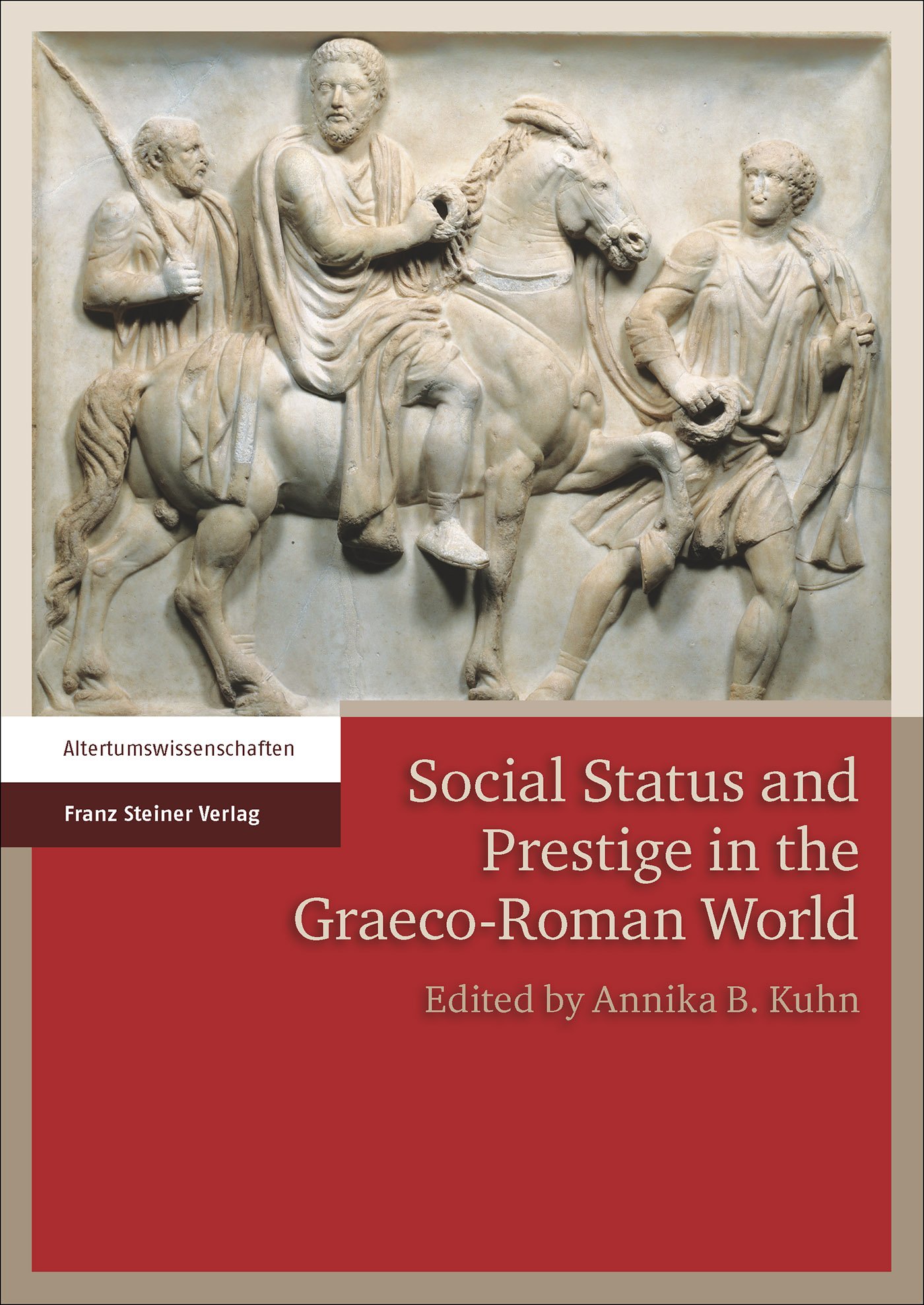 Altertumswissenschaften

Franz Steiner Verlag

Social Status and Prestige in the Graeco-Roman World

Edited by Annika B. Kuhn